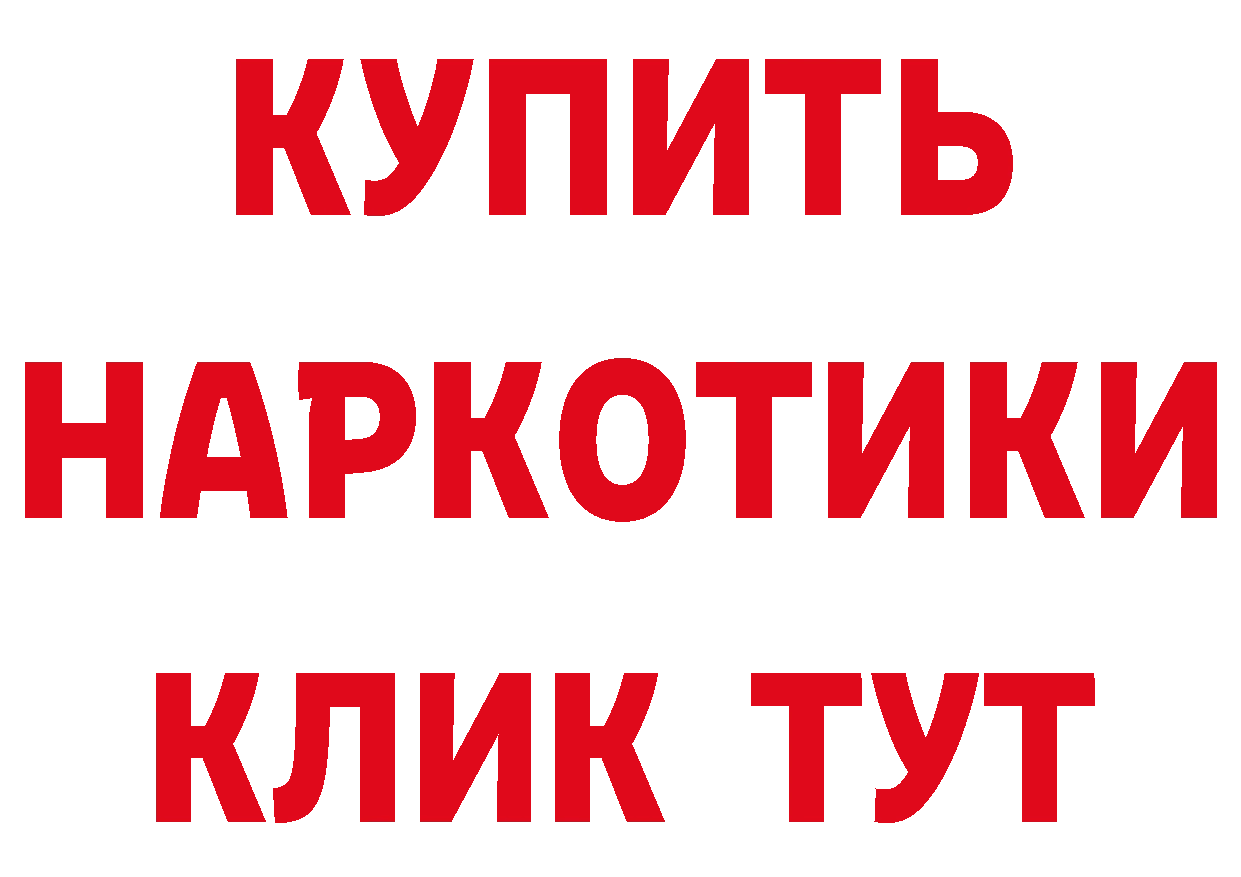 КУПИТЬ
НАРКОТИКИ
КЛИК ТУТ